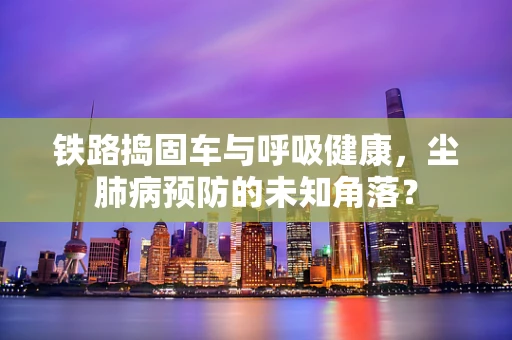 铁路捣固车与呼吸健康，尘肺病预防的未知角落？